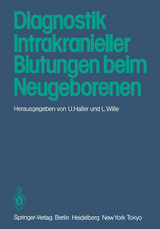 Diagnostik intrakranieller Blutungen beim Neugeborenen

Herausgegeben von U. Haller und L. Wille

Springer-Verlag Berlin Heidelberg New York Tokyo